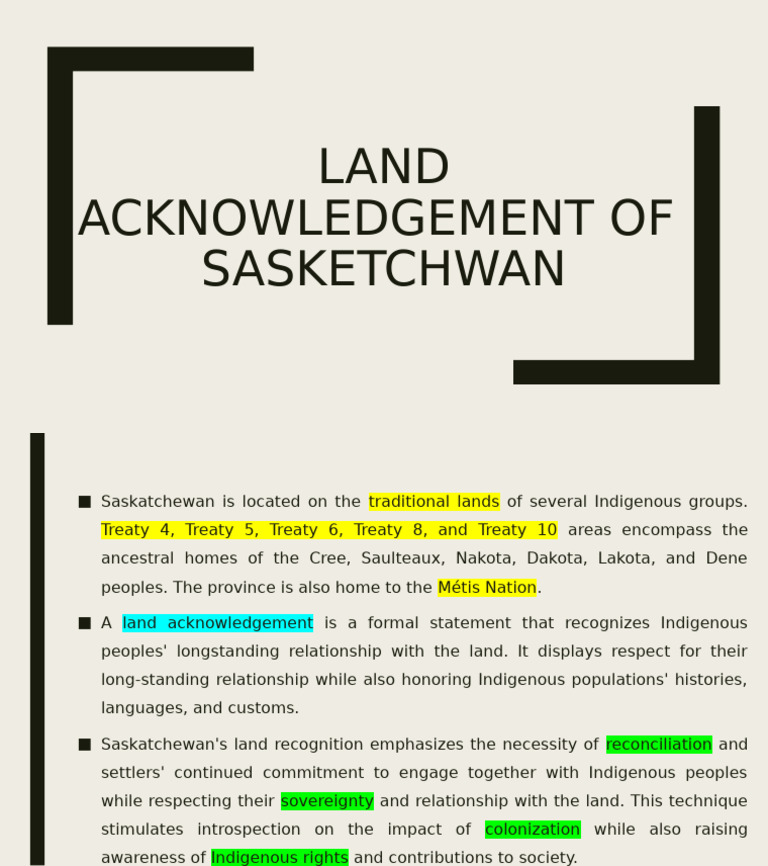 LAND ACKNOWLEDGEMENT OF SASKETCHWAN

■ Saskatchewan is located on the traditional lands of several Indigenous groups. Treaty 4, Treaty 5, Treaty 6, Treaty 8, and Treaty 10 areas encompass the ancestral homes of the Cree, Saulteaux, Nakota, Dakota, Lakota, and Dene peoples. The province is also home to the Métis Nation.

■ A land acknowledgement is a formal statement that recognizes Indigenous peoples' longstanding relationship with the land. It displays respect for their long-standing relationship while also honoring Indigenous populations' histories, languages, and customs.

■ Saskatchewan's land recognition emphasizes the necessity of reconciliation and settlers' continued commitment to engage together with Indigenous peoples while respecting their sovereignty and relationship with the land. This technique stimulates introspection on the impact of colonization while also raising awareness of Indigenous rights and contributions to society.